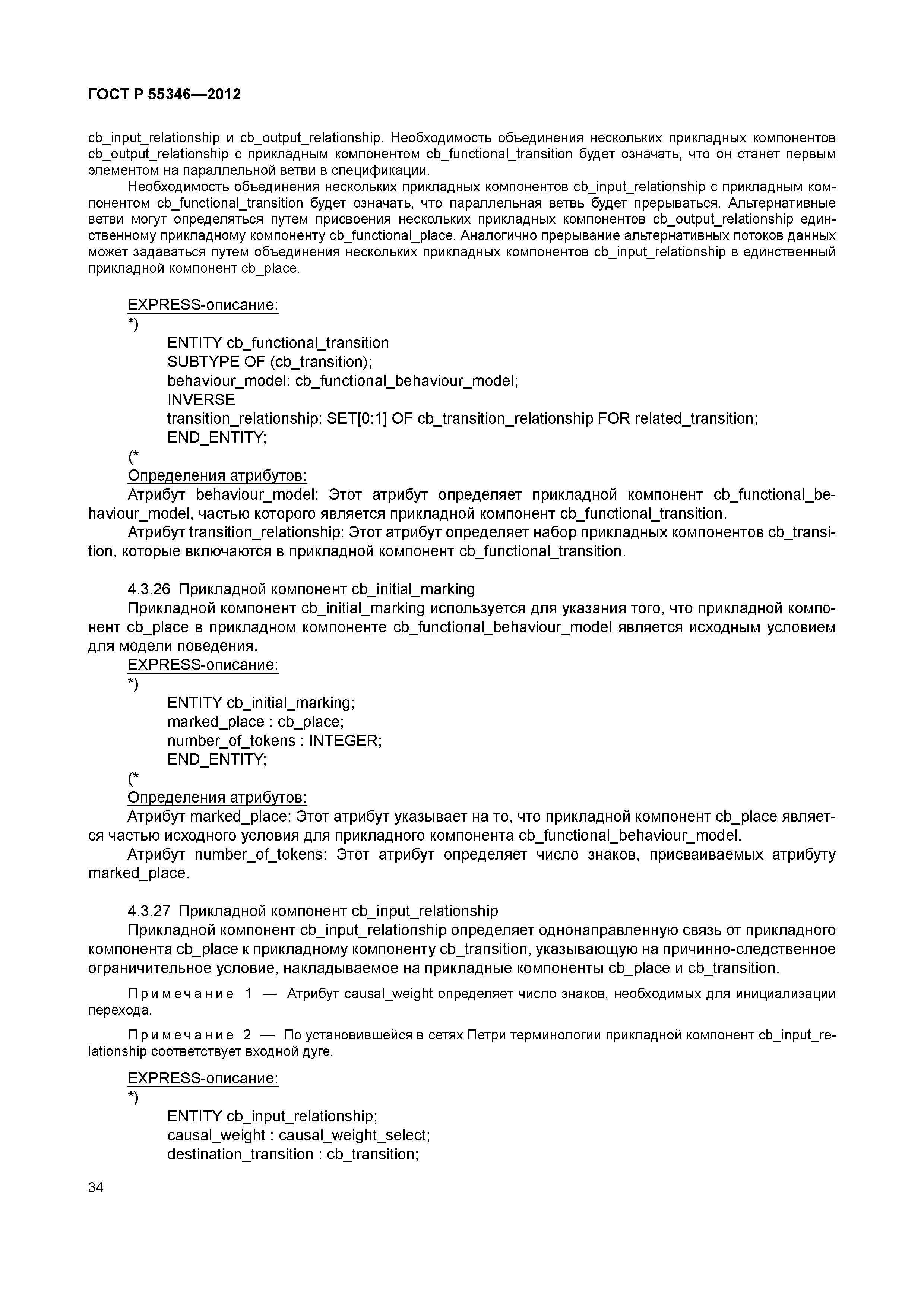 ГОСТ Р 55346—2012

cb_input_relationship и cb_output_relationship. Необходимость объединения нескольких прикладных компонентов cb_output_relationship с прикладным компонентом cb_functional_transition будет означать, что он станет первым элементом на параллельной ветви в спецификации.

Необходимость объединения нескольких прикладных компонентов cb_input_relationship с прикладным компонентом cb_functional_transition будет означать, что параллельная ветвь будет прерываться. Альтернативные ветви могут определяться путем присвоения нескольких прикладных компонентов cb_output_relationship единственному прикладному компоненту cb_functional_place. Аналогично прерывание альтернативных потоков данных может задаваться путем объединения нескольких прикладных компонентов cb_input_relationship в единственный прикладной компонент cb_place.

EXPRESS-описание:
*)
ENTITY cb_functional_transition
SUBTYPE OF (cb_transition);
behaviour_model: cb_functional_behaviour_model;
INVERSE
transition_relationship: SET[0:1] OF cb_transition_relationship FOR related_transition;
END_ENTITY;
(*
Определения атрибутов:
Атрибут behaviour_model: Этот атрибут определяет прикладной компонент cb_functional_behaviour_model, частью которого является прикладной компонент cb_functional_transition.

Атрибут transition_relationship: Этот атрибут определяет набор прикладных компонентов cb_transition, которые включаются в прикладной компонент cb_functional_transition.

4.3.26 Прикладной компонент cb_initial_marking

Прикладной компонент cb_initial_marking используется для указания того, что прикладной компонент cb_place в прикладном компоненте cb_functional_behaviour_model является исходным условием для модели поведения.

EXPRESS-описание:
*)
ENTITY cb_initial_marking;
marked_place : cb_place;
number_of_tokens : INTEGER;
END_ENTITY;
(*
Определения атрибутов:
Атрибут marked_place: Этот атрибут указывает на то, что прикладной компонент cb_place является частью исходного условия для прикладного компонента cb_functional_behaviour_model.

Атрибут number_of_tokens: Этот атрибут определяет число знаков, присваиваемых атрибуту marked_place.

4.3.27 Прикладной компонент cb_input_relationship

Прикладной компонент cb_input_relationship определяет однонаправленную связь от прикладного компонента cb_place к прикладному компоненту cb_transition, указывающую на причинно-следственное ограничительное условие, накладываемое на прикладные компоненты cb_place и cb_transition.

Примечание 1 — Атрибут causal_weight определяет число знаков, необходимых для инициализации перехода.

Примечание 2 — По установившейся в сетях Петри терминологии прикладной компонент cb_input_relationship соответствует входной дуге.

EXPRESS-описание:
*)
ENTITY cb_input_relationship;
causal_weight : causal_weight_select;
destination_transition : cb_transition;

34